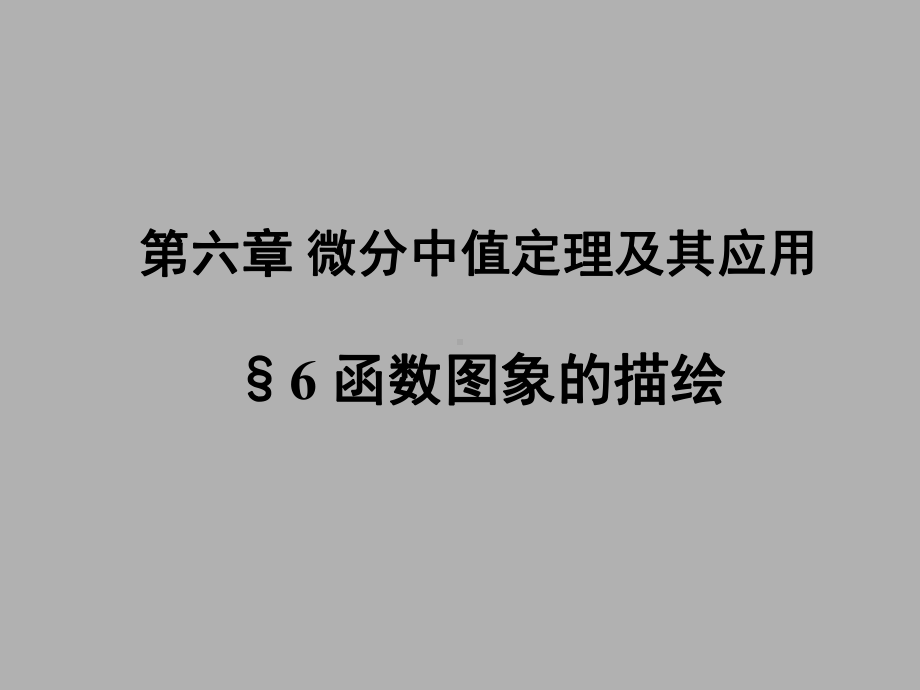 第六章 微分中值定理及其应用

§ 6 函数图象的描绘